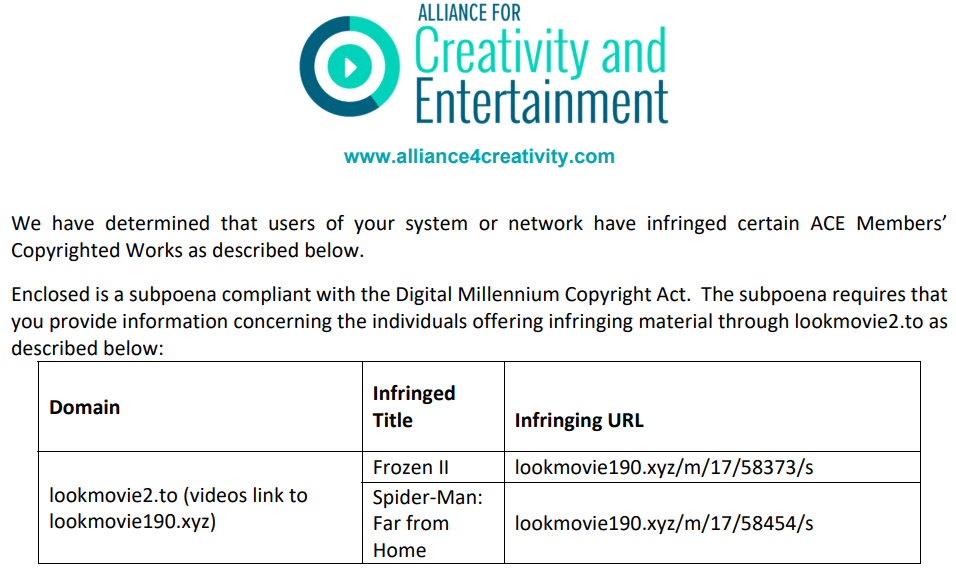 ALLIANCE FOR
Creativity and
Entertainment

www.alliance4creativity.com

We have determined that users of your system or network have infringed certain ACE Members' Copyrighted Works as described below.

Enclosed is a subpoena compliant with the Digital Millennium Copyright Act. The subpoena requires that you provide information concerning the individuals offering infringing material through lookmovie2.to as described below:

| Domain | Infringed Title | Infringing URL |
|---|---|---|
| lookmovie2.to (videos link to lookmovie190.xyz) | Frozen II | lookmovie190.xyz/m/17/58373/s |
| | Spider-Man: Far from Home | lookmovie190.xyz/m/17/58454/s |